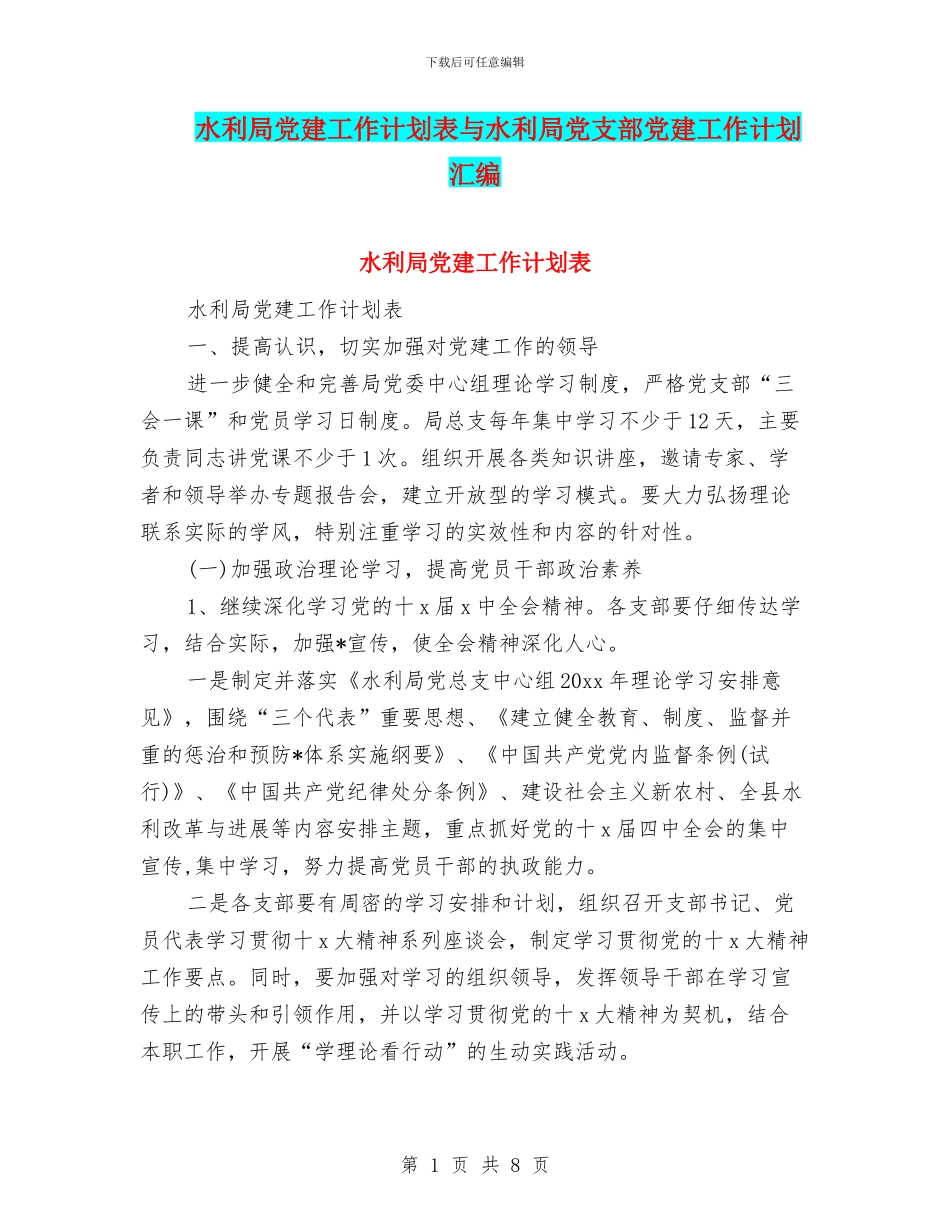 下载后可任意编辑

水利局党建工作计划表与水利局党支部党建工作计划汇编

水利局党建工作计划表

水利局党建工作计划表

一、提高认识，切实加强对党建工作的领导

进一步健全和完善局党委中心组理论学习制度，严格党支部“三会一课”和党员学习日制度。局总支每年集中学习不少于12天，主要负责同志讲党课不少于1次。组织开展各类知识讲座，邀请专家、学者和领导举办专题报告会，建立开放型的学习模式。要大力弘扬理论联系实际的学风，特别注重学习的实效性和内容的针对性。

(一)加强政治理论学习，提高党员干部政治素养

1、继续深化学习党的十x届x中全会精神。各支部要仔细传达学习，结合实际，加强*宣传，使全会精神深化人心。

一是制定并落实《水利局党总支中心组20xx年理论学习安排意见》，围绕“三个代表”重要思想、《建立健全教育、制度、监督并重的惩治和预防*体系实施纲要》、《中国共产党党内监督条例(试行)》、《中国共产党纪律处分条例》、建设社会主义新农村、全县水利改革与进展等内容安排主题，重点抓好党的十x届四中全会的集中宣传,集中学习，努力提高党员干部的执政能力。

二是各支部要有周密的学习安排和计划，组织召开支部书记、党员代表学习贯彻十x大精神系列座谈会，制定学习贯彻党的十x大精神工作要点。同时，要加强对学习的组织领导，发挥领导干部在学习宣传上的带头和引领作用，并以学习贯彻党的十x大精神为契机，结合本职工作，开展“学理论看行动”的生动实践活动。

第 1 页 共 8 页